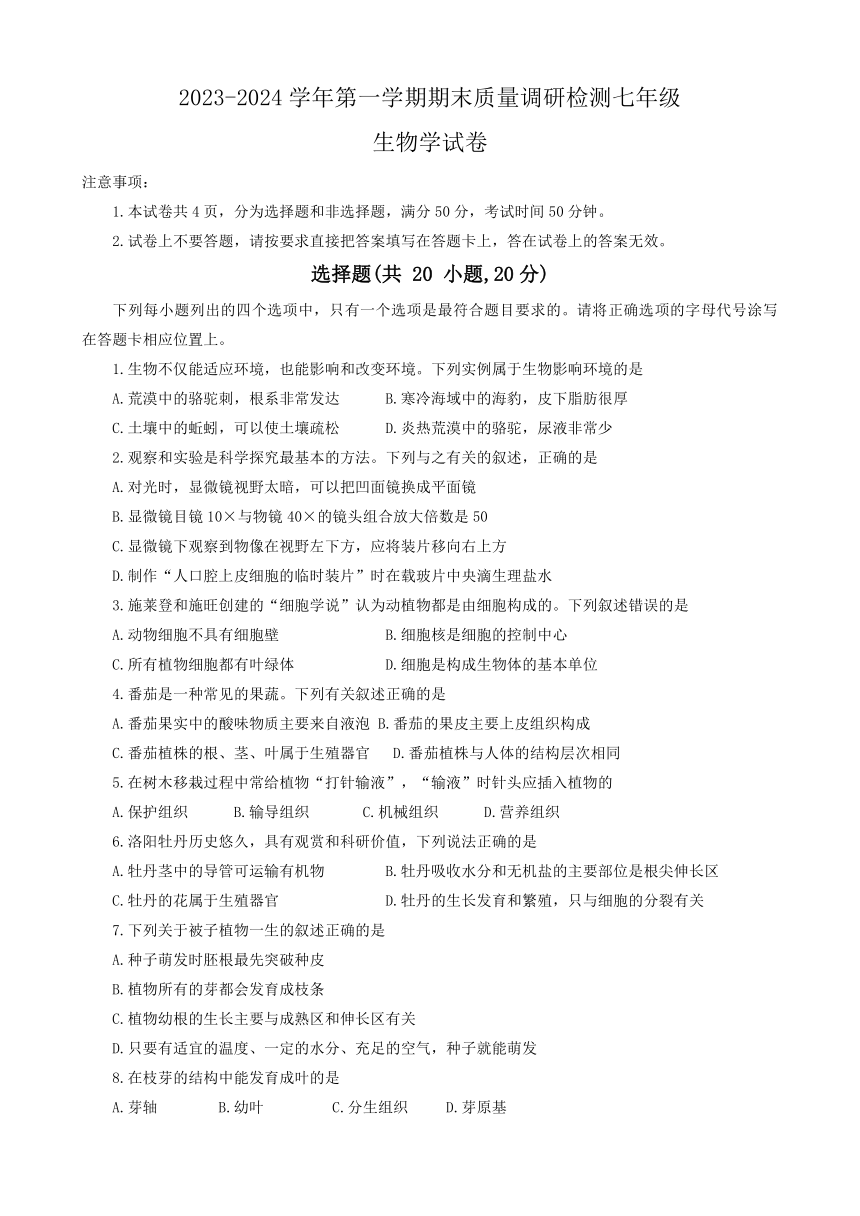 2023-2024 学年第一学期期末质量调研检测七年级

生物学试卷

注意事项：

1.本试卷共 4 页，分为选择题和非选择题，满分 50 分，考试时间 50 分钟。

2.试卷上不要答题，请按要求直接把答案填写在答题卡上，答在试卷上的答案无效。

选择题(共 20 小题,20 分)

下列每小题列出的四个选项中，只有一个选项是最符合题目要求的。请将正确选项的字母代号涂写在答题卡相应位置上。

1.生物不仅能适应环境，也能影响和改变环境。下列实例属于生物影响环境的是

A.荒漠中的骆驼刺，根系非常发达　B.寒冷海域中的海豹，皮下脂肪很厚

C.土壤中的蚯蚓，可以使土壤疏松　D.炎热荒漠中的骆驼，尿液非常少

2.观察和实验是科学探究最基本的方法。下列与之有关的叙述，正确的是

A.对光时，显微镜视野太暗，可以把凹面镜换成平面镜

B.显微镜目镜 10×与物镜 40×的镜头组合放大倍数是 50

C.显微镜下观察到物像在视野左下方，应将装片移向右上方

D.制作“人口腔上皮细胞的临时装片”时在载玻片中央滴生理盐水

3.施莱登和施旺创建的“细胞学说”认为动植物都是由细胞构成的。下列叙述错误的是

A.动物细胞不具有细胞壁　B.细胞核是细胞的控制中心

C.所有植物细胞都有叶绿体　D.细胞是构成生物体的基本单位

4.番茄是一种常见的果蔬。下列有关叙述正确的是

A.番茄果实中的酸味物质主要来自液泡 B.番茄的果皮主要上皮组织构成

C.番茄植株的根、茎、叶属于生殖器官　D.番茄植株与人体的结构层次相同

5.在树木移栽过程中常给植物“打针输液”，“输液”时针头应插入植物的

A.保护组织　B.输导组织　C.机械组织　D.营养组织

6.洛阳牡丹历史悠久，具有观赏和科研价值，下列说法正确的是

A.牡丹茎中的导管可运输有机物　B.牡丹吸收水分和无机盐的主要部位是根尖伸长区

C.牡丹的花属于生殖器官　D.牡丹的生长发育和繁殖，只与细胞的分裂有关

7.下列关于被子植物一生的叙述正确的是

A.种子萌发时胚根最先突破种皮

B.植物所有的芽都会发育成枝条

C.植物幼根的生长主要与成熟区和伸长区有关

D.只要有适宜的温度、一定的水分、充足的空气，种子就能萌发

8.在枝芽的结构中能发育成叶的是

A.芽轴　B.幼叶　C.分生组织　D.芽原基